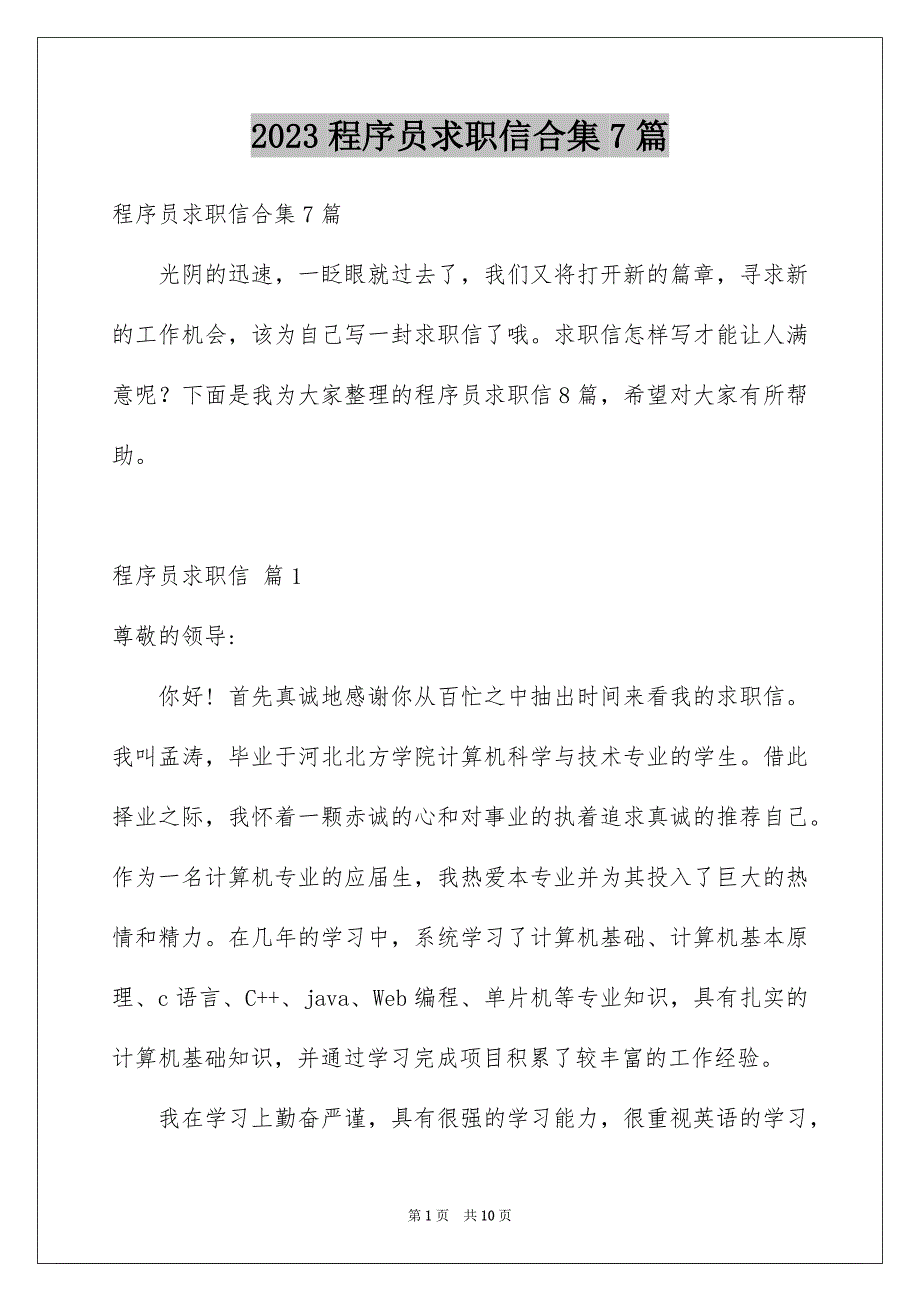 2023 程序员求职信合集 7 篇

程序员求职信合集 7 篇

光阴的迅速，一眨眼就过去了，我们又将打开新的篇章，寻求新的工作机会，该为自己写一封求职信了哦。求职信怎样写才能让人满意呢？下面是我为大家整理的程序员求职信 8 篇，希望对大家有所帮助。

程序员求职信 篇 1

尊敬的领导:

你好！首先真诚地感谢你从百忙之中抽出时间来看我的求职信。我叫孟涛，毕业于河北北方学院计算机科学与技术专业的学生。借此择业之际，我怀着一颗赤诚的心和对事业的执着追求真诚的推荐自己。作为一名计算机专业的应届生，我热爱本专业并为其投入了巨大的热情和精力。在几年的学习中，系统学习了计算机基础、计算机基本原理、c 语言、C++、java、Web 编程、单片机等专业知识，具有扎实的计算机基础知识，并通过学习完成项目积累了较丰富的工作经验。

我在学习上勤奋严谨，具有很强的学习能力，很重视英语的学习，

第 1 页　共 10 页